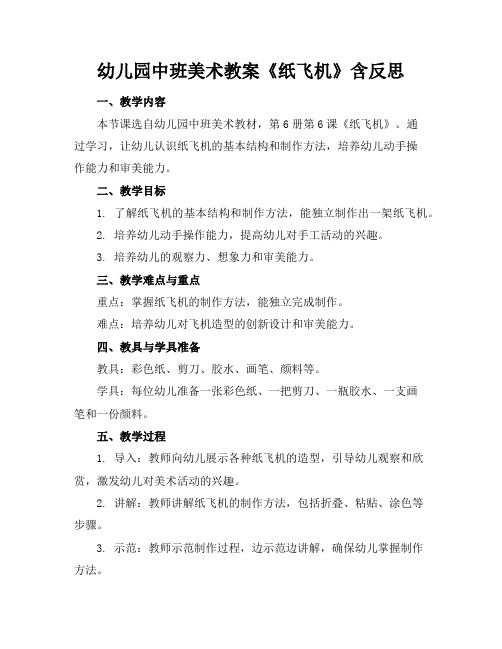 幼儿园中班美术教案《纸飞机》含反思

一、教学内容

本节课选自幼儿园中班美术教材，第6册第6课《纸飞机》。通过学习，让幼儿认识纸飞机的基本结构和制作方法，培养幼儿动手操作能力和审美能力。

二、教学目标

1. 了解纸飞机的基本结构和制作方法，能独立制作出一架纸飞机。

2. 培养幼儿动手操作能力，提高幼儿对手工活动的兴趣。

3. 培养幼儿的观察力、想象力和审美能力。

三、教学难点与重点

重点：掌握纸飞机的制作方法，能独立完成制作。

难点：培养幼儿对飞机造型的创新设计和审美能力。

四、教具与学具准备

教具：彩色纸、剪刀、胶水、画笔、颜料等。

学具：每位幼儿准备一张彩色纸、一把剪刀、一瓶胶水、一支画笔和一份颜料。

五、教学过程

1. 导入：教师向幼儿展示各种纸飞机的造型，引导幼儿观察和欣赏，激发幼儿对美术活动的兴趣。

2. 讲解：教师讲解纸飞机的制作方法，包括折叠、粘贴、涂色等步骤。

3. 示范：教师示范制作过程，边示范边讲解，确保幼儿掌握制作方法。